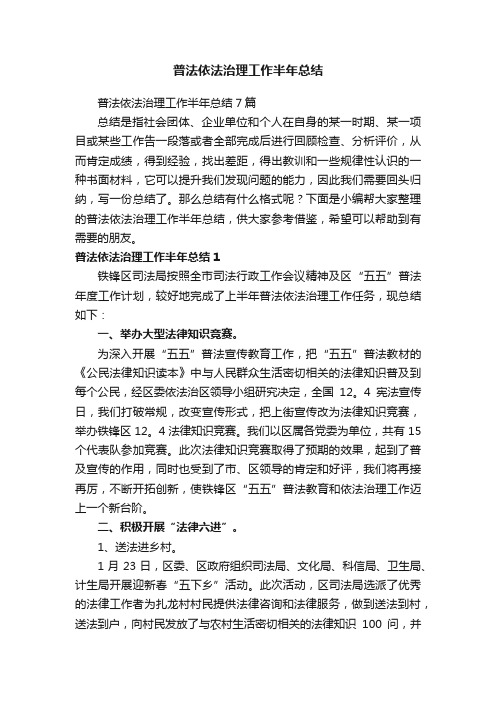 普法依法治理工作半年总结

普法依法治理工作半年总结 7 篇

总结是指社会团体、企业单位和个人在自身的某一时期、某一项目或某些工作告一段落或者全部完成后进行回顾检查、分析评价，从而肯定成绩，得到经验，找出差距，得出教训和一些规律性认识的一种书面材料，它可以提升我们发现问题的能力，因此我们需要回头归纳，写一份总结了。那么总结有什么格式呢？下面是小编帮大家整理的普法依法治理工作半年总结，供大家参考借鉴，希望可以帮助到有需要的朋友。

普法依法治理工作半年总结 1

铁锋区司法局按照全市司法行政工作会议精神及区“五五”普法年度工作计划，较好地完成了上半年普法依法治理工作任务，现总结如下：

一、举办大型法律知识竞赛。

为深入开展“五五”普法宣传教育工作，把“五五”普法教材的《公民法律知识读本》中与人民群众生活密切相关的法律知识普及到每个公民，经区委依法治区领导小组研究决定，全国 12。4 宪法宣传日，我们打破常规，改变宣传形式，把上街宣传改为法律知识竞赛，举办铁锋区 12。4 法律知识竞赛。我们以区属各党委为单位，共有 15 个代表队参加竞赛。此次法律知识竞赛取得了预期的效果，起到了普及宣传的作用，同时也受到了市、区领导的肯定和好评，我们将再接再厉，不断开拓创新，使铁锋区“五五”普法教育和依法治理工作迈上一个新台阶。

二、积极开展“法律六进”。

1、送法进乡村。

1 月 23 日，区委、区政府组织司法局、文化局、科信局、卫生局、计生局开展迎新春“五下乡”活动。此次活动，区司法局选派了优秀的法律工作者为扎龙村村民提供法律咨询和法律服务，做到送法到村，送法到户，向村民发放了与农村生活密切相关的法律知识 100 问，并